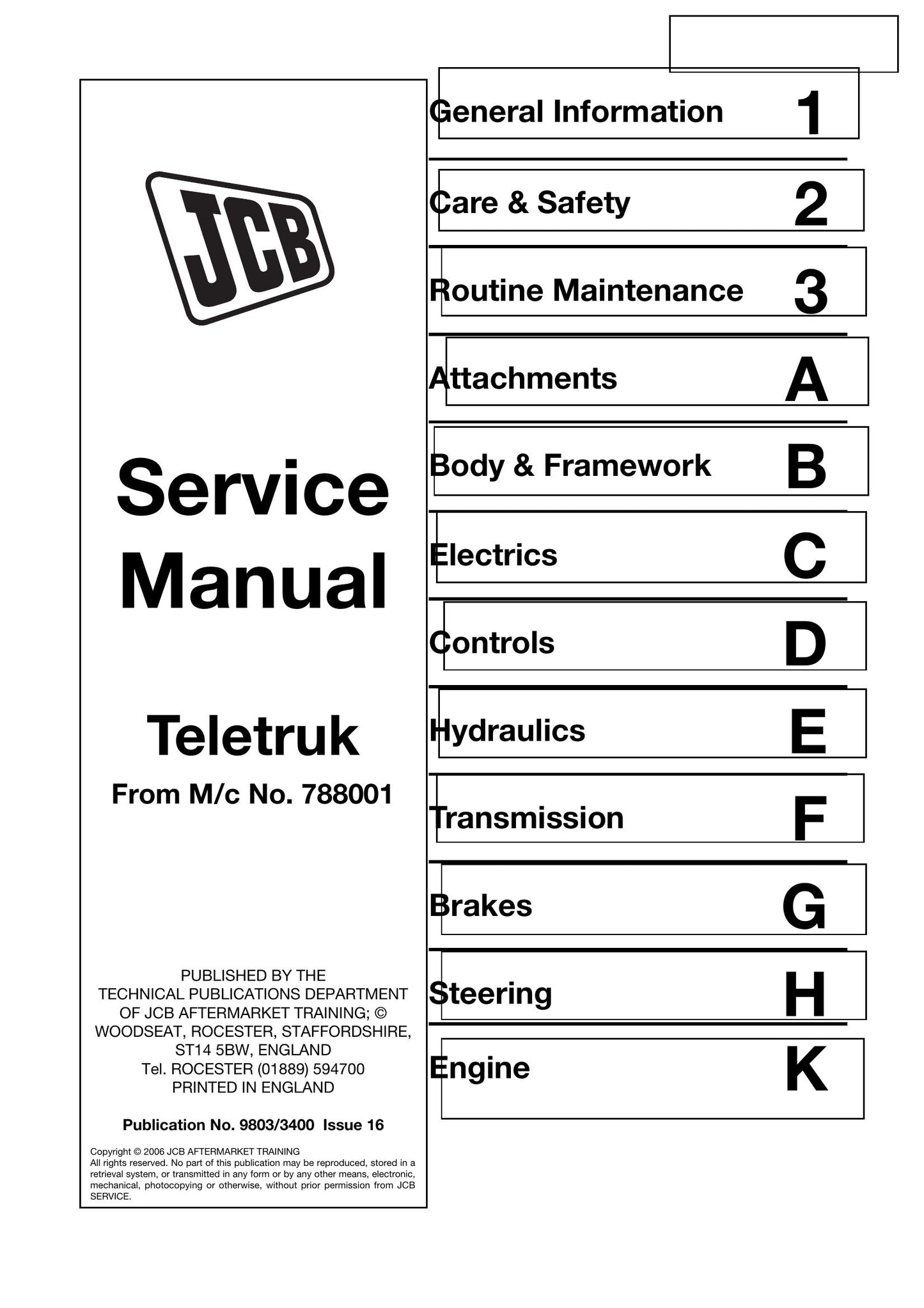 JCB

Service Manual

Teletruk

From M/c No. 788001

PUBLISHED BY THE TECHNICAL PUBLICATIONS DEPARTMENT OF JCB AFTERMARKET TRAINING; © WOODSEAT, ROCESTER, STAFFORDSHIRE, ST14 5BW, ENGLAND Tel. ROCESTER (01889) 594700 PRINTED IN ENGLAND

Publication No. 9803/3400 Issue 16

Copyright © 2006 JCB AFTERMARKET TRAINING
All rights reserved. No part of this publication may be reproduced, stored in a retrieval system, or transmitted in any form or by any other means, electronic, mechanical, photocopying or otherwise, without prior permission from JCB SERVICE.

General Information 1

Care & Safety 2

Routine Maintenance 3

Attachments A

Body & Framework B

Electrics C

Controls D

Hydraulics E

Transmission F

Brakes G

Steering H

Engine K